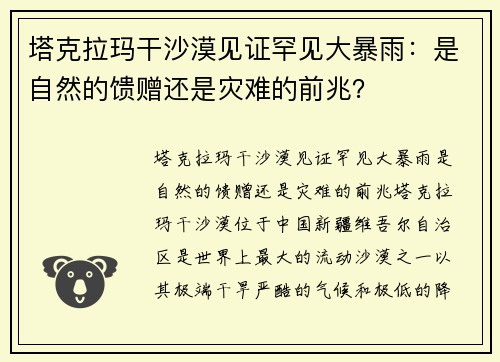 塔克拉玛干沙漠见证罕见大暴雨：是自然的馈赠还是灾难的前兆？

塔克拉玛干沙漠见证罕见大暴雨是自然的馈赠还是灾难的前兆塔克拉玛干沙漠位于中国新疆维吾尔自治区是世界上最大的流动沙漠之一以其极端干旱严酷的气候和极低的降